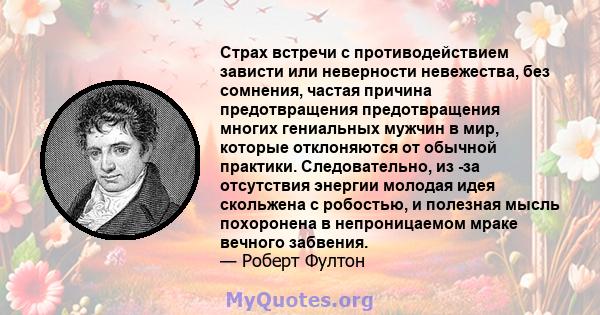 Страх встречи с противодействием зависти или неверности невежества, без сомнения, частая причина предотвращения предотвращения многих гениальных мужчин в мир, которые отклоняются от обычной практики. Следовательно, из -за отсутствия энергии молодая идея скольжена с робостью, и полезная мысль похоронена в непроницаемом мраке вечного забвения.
— Роберт Фултон

MyQuotes.org